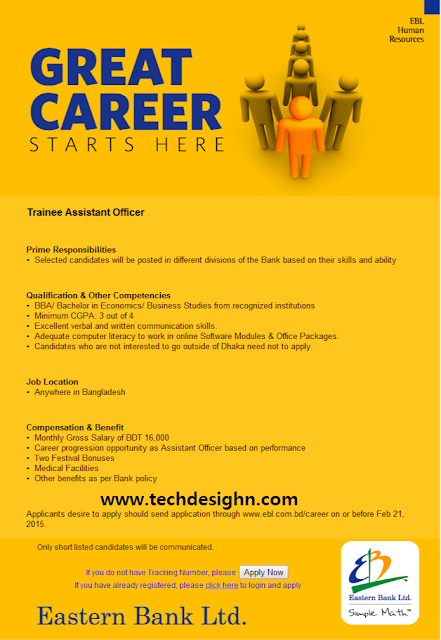 EBL
Human
Resources

GREAT
CAREER
STARTS HERE

Trainee Assistant Officer

Prime Responsibilities
• Selected candidates will be posted in different divisions of the Bank based on their skills and ability

Qualification & Other Competencies
• BBA/ Bachelor in Economics/ Business Studies from recognized institutions
• Minimum CGPA: 3 out of 4
• Excellent verbal and written communication skills.
• Adequate computer literacy to work in online Software Modules & Office Packages.
• Candidates who are not interested to go outside of Dhaka need not to apply.

Job Location
• Anywhere in Bangladesh

Compensation & Benefit
• Monthly Gross Salary of BDT 16,000
• Career progression opportunity as Assistant Officer based on performance
• Two Festival Bonuses
• Medical Facilities
• Other benefits as per Bank policy

www.techdesighn.com

Applicants desire to apply should send application through www.ebl.com.bd/career on or before Feb 21, 2015.

Only short listed candidates will be communicated.

If you do not have Tracking Number, please Apply Now
If you have already registered, please click here to login and apply

Eastern Bank Ltd.

EBL
Eastern Bank Ltd.
Simple Math™